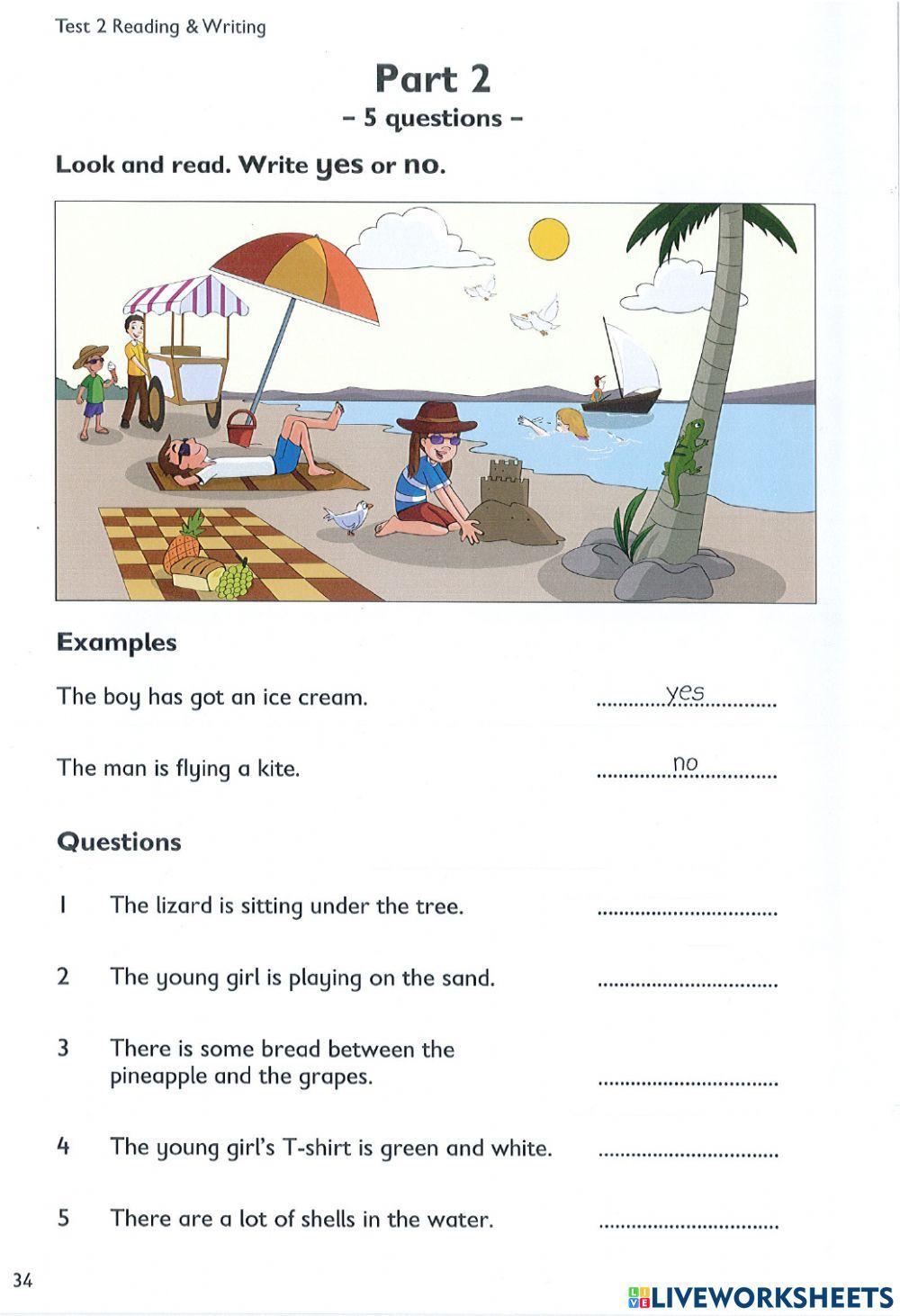 Test 2 Reading & Writing

Part 2
– 5 questions –

Look and read. Write yes or no.

Examples

The boy has got an ice cream. ............yes............

The man is flying a kite. ............no............

Questions

1 The lizard is sitting under the tree. ................................

2 The young girl is playing on the sand. ................................

3 There is some bread between the pineapple and the grapes. ................................

4 The young girl's T-shirt is green and white. ................................

5 There are a lot of shells in the water. ................................

34

LIVEWORKSHEETS